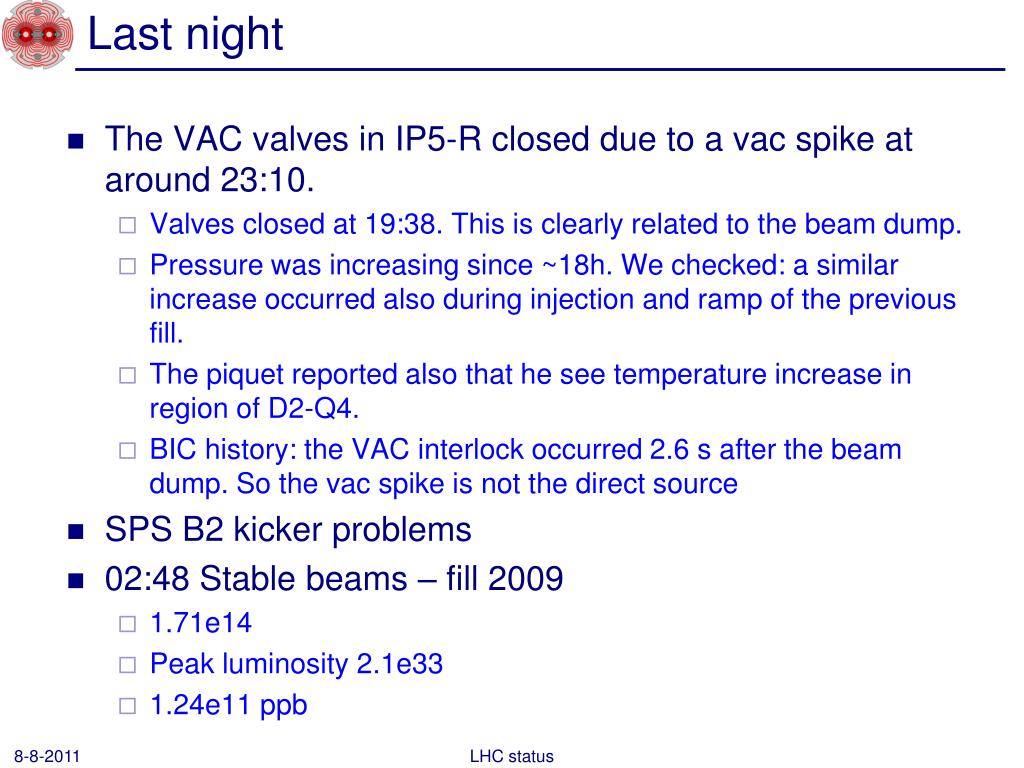 Last night

■ The VAC valves in IP5-R closed due to a vac spike at around 23:10.
 □ Valves closed at 19:38. This is clearly related to the beam dump.
 □ Pressure was increasing since ~18h. We checked: a similar increase occurred also during injection and ramp of the previous fill.
 □ The piquet reported also that he see temperature increase in region of D2-Q4.
 □ BIC history: the VAC interlock occurred 2.6 s after the beam dump. So the vac spike is not the direct source
■ SPS B2 kicker problems
■ 02:48 Stable beams – fill 2009
 □ 1.71e14
 □ Peak luminosity 2.1e33
 □ 1.24e11 ppb

8-8-2011
LHC status